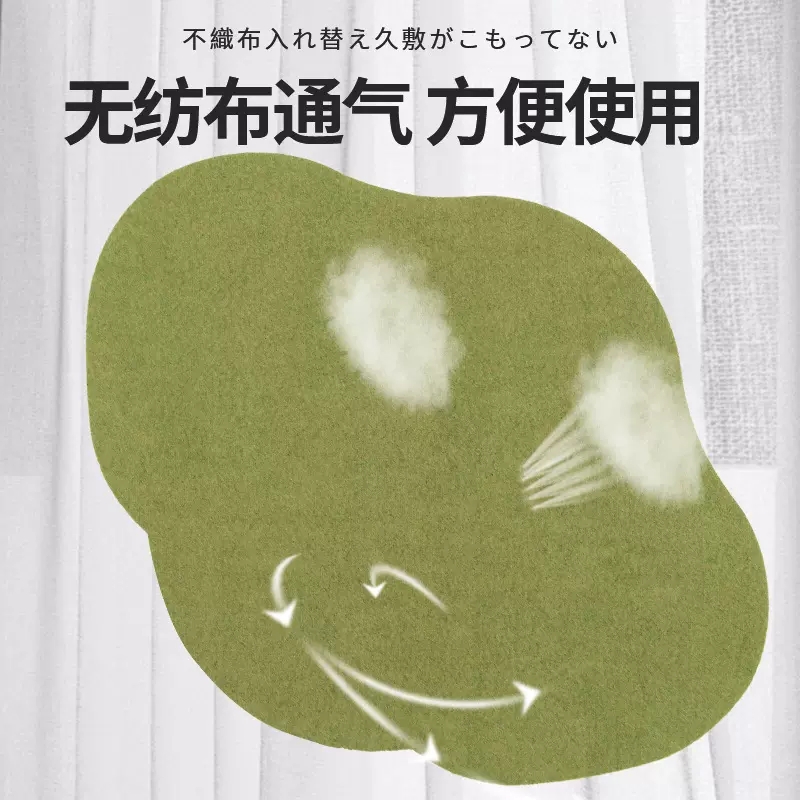 不織布入れ替え久敷がこもってない

无纺布通气 方便使用